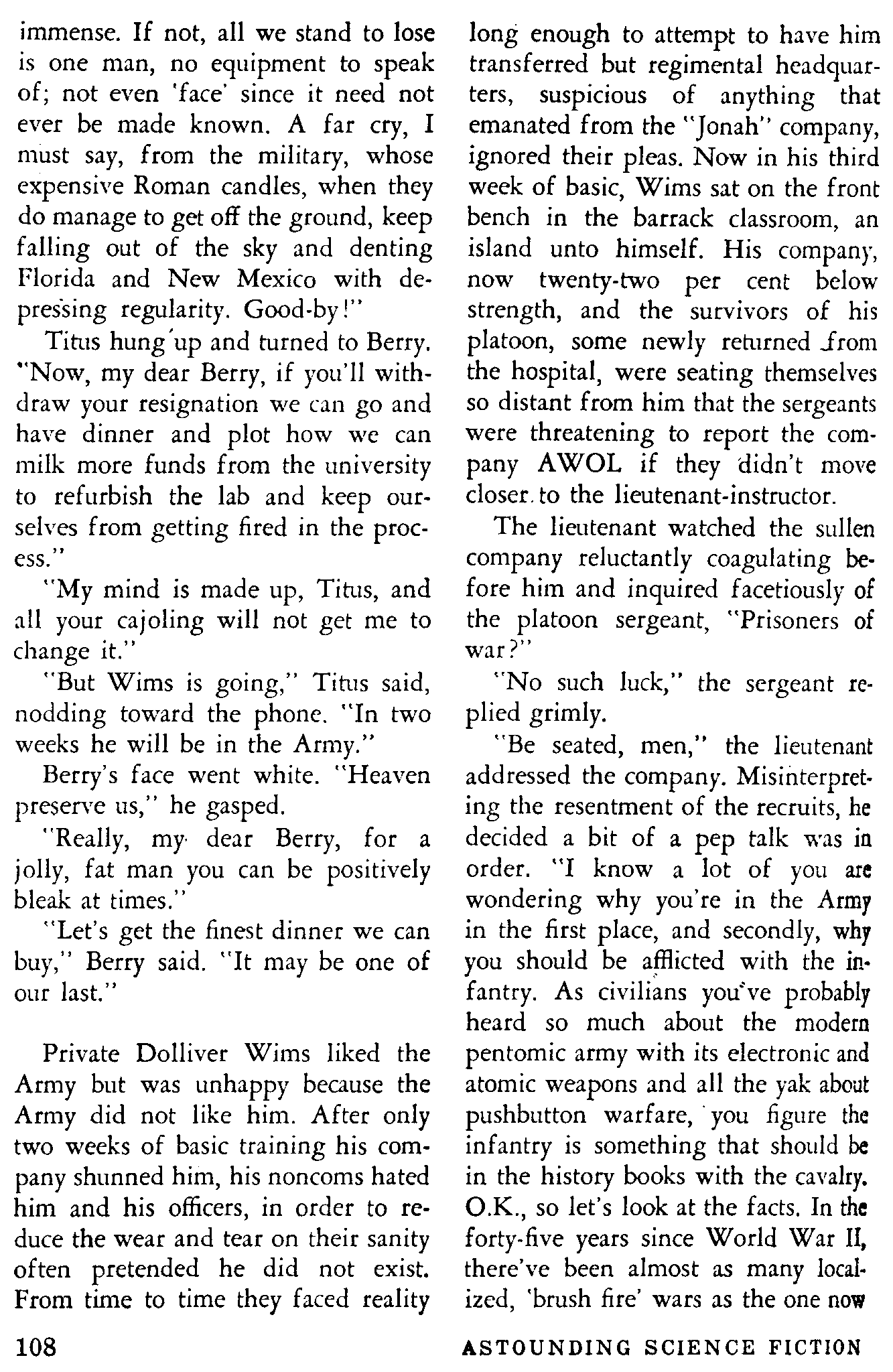 immense. If not, all we stand to lose is one man, no equipment to speak of; not even 'face' since it need not ever be made known. A far cry, I must say, from the military, whose expensive Roman candles, when they do manage to get off the ground, keep falling out of the sky and denting Florida and New Mexico with depressing regularity. Good-by!"

Titus hung up and turned to Berry. "Now, my dear Berry, if you'll withdraw your resignation we can go and have dinner and plot how we can milk more funds from the university to refurbish the lab and keep ourselves from getting fired in the process."

"My mind is made up, Titus, and all your cajoling will not get me to change it."

"But Wims is going," Titus said, nodding toward the phone. "In two weeks he will be in the Army."

Berry's face went white. "Heaven preserve us," he gasped.

"Really, my dear Berry, for a jolly, fat man you can be positively bleak at times."

"Let's get the finest dinner we can buy," Berry said. "It may be one of our last."

Private Dolliver Wims liked the Army but was unhappy because the Army did not like him. After only two weeks of basic training his company shunned him, his noncoms hated him and his officers, in order to reduce the wear and tear on their sanity often pretended he did not exist. From time to time they faced reality long enough to attempt to have him transferred but regimental headquarters, suspicious of anything that emanated from the "Jonah" company, ignored their pleas. Now in his third week of basic, Wims sat on the front bench in the barrack classroom, an island unto himself. His company, now twenty-two per cent below strength, and the survivors of his platoon, some newly returned from the hospital, were seating themselves so distant from him that the sergeants were threatening to report the company AWOL if they didn't move closer to the lieutenant-instructor.

The lieutenant watched the sullen company reluctantly coagulating before him and inquired facetiously of the platoon sergeant, "Prisoners of war?"

"No such luck," the sergeant replied grimly.

"Be seated, men," the lieutenant addressed the company. Misinterpreting the resentment of the recruits, he decided a bit of a pep talk was in order. "I know a lot of you are wondering why you're in the Army in the first place, and secondly, why you should be afflicted with the infantry. As civilians you've probably heard so much about the modern pentomic army with its electronic and atomic weapons and all the yak about pushbutton warfare, you figure the infantry is something that should be in the history books with the cavalry. O.K., so let's look at the facts. In the forty-five years since World War II, there've been almost as many localized, 'brush fire' wars as the one now

108

ASTOUNDING SCIENCE FICTION